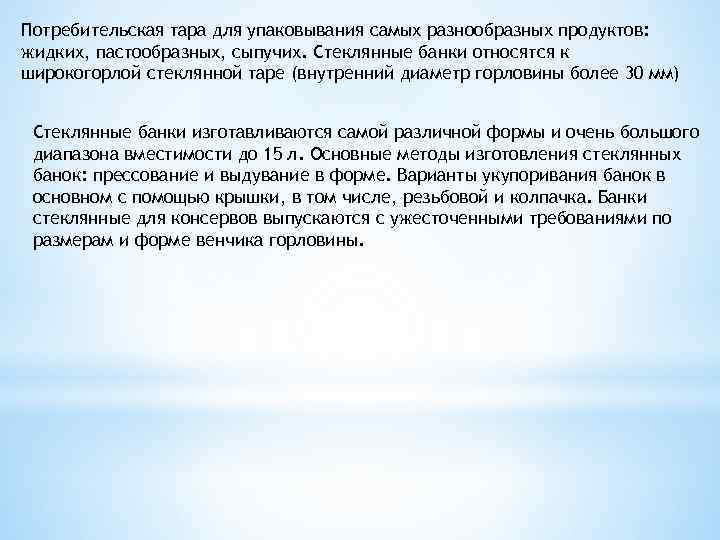 Потребительская тара для упаковывания самых разнообразных продуктов: жидких, пастообразных, сыпучих. Стеклянные банки относятся к широкогорлой стеклянной таре (внутренний диаметр горловины более 30 мм)

Стеклянные банки изготавливаются самой различной формы и очень большого диапазона вместимости до 15 л. Основные методы изготовления стеклянных банок: прессование и выдувание в форме. Варианты укупоривания банок в основном с помощью крышки, в том числе, резьбовой и колпачка. Банки стеклянные для консервов выпускаются с ужесточенными требованиями по размерам и форме венчика горловины.